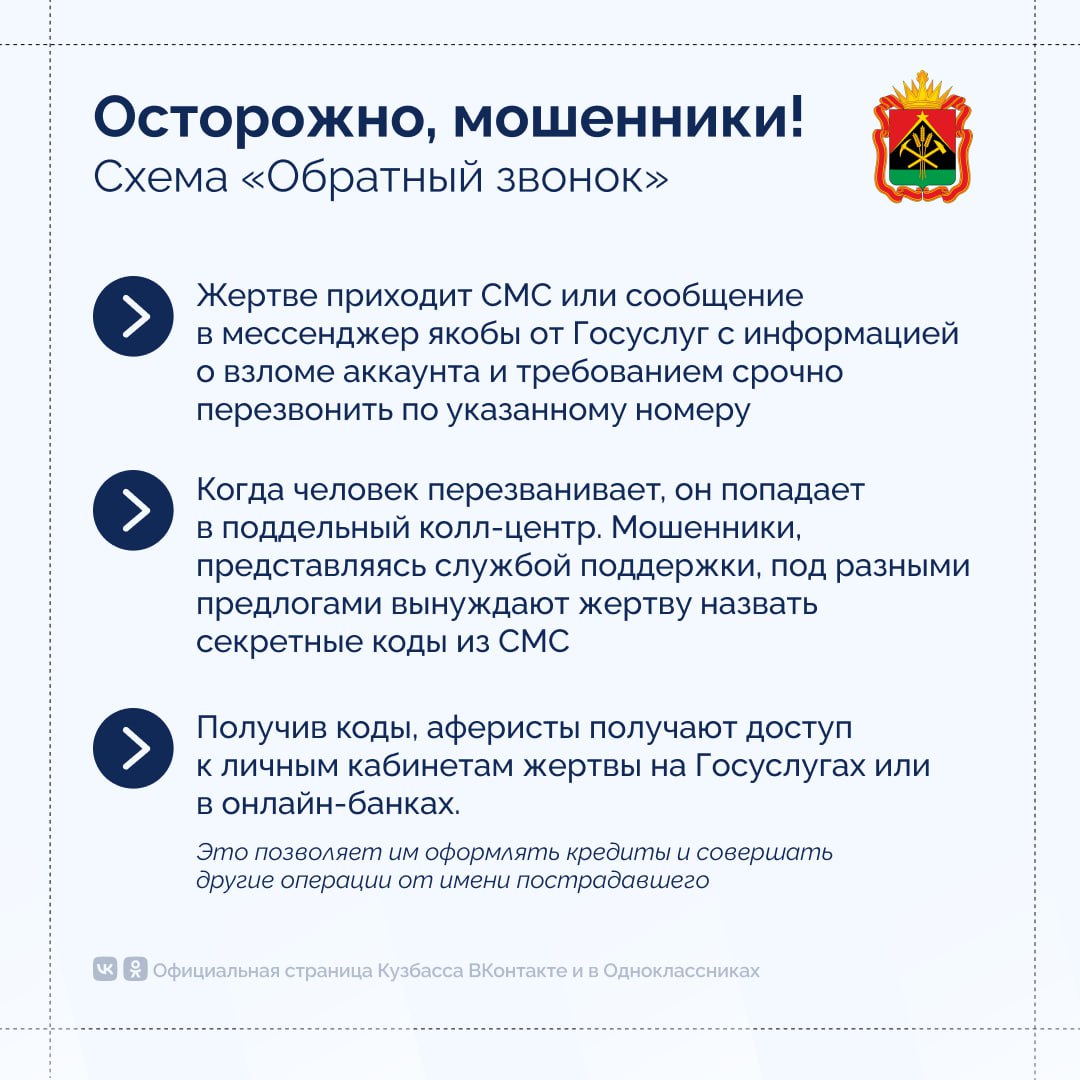 Осторожно, мошенники!
Схема «Обратный звонок»

Жертве приходит СМС или сообщение в мессенджер якобы от Госуслуг с информацией о взломе аккаунта и требованием срочно перезвонить по указанному номеру

Когда человек перезванивает, он попадает в поддельный колл-центр. Мошенники, представляясь службой поддержки, под разными предлогами вынуждают жертву назвать секретные коды из СМС

Получив коды, аферисты получают доступ к личным кабинетам жертвы на Госуслугах или в онлайн-банках.

Это позволяет им оформлять кредиты и совершать другие операции от имени пострадавшего

Официальная страница Кузбасса ВКонтакте и в Одноклассниках